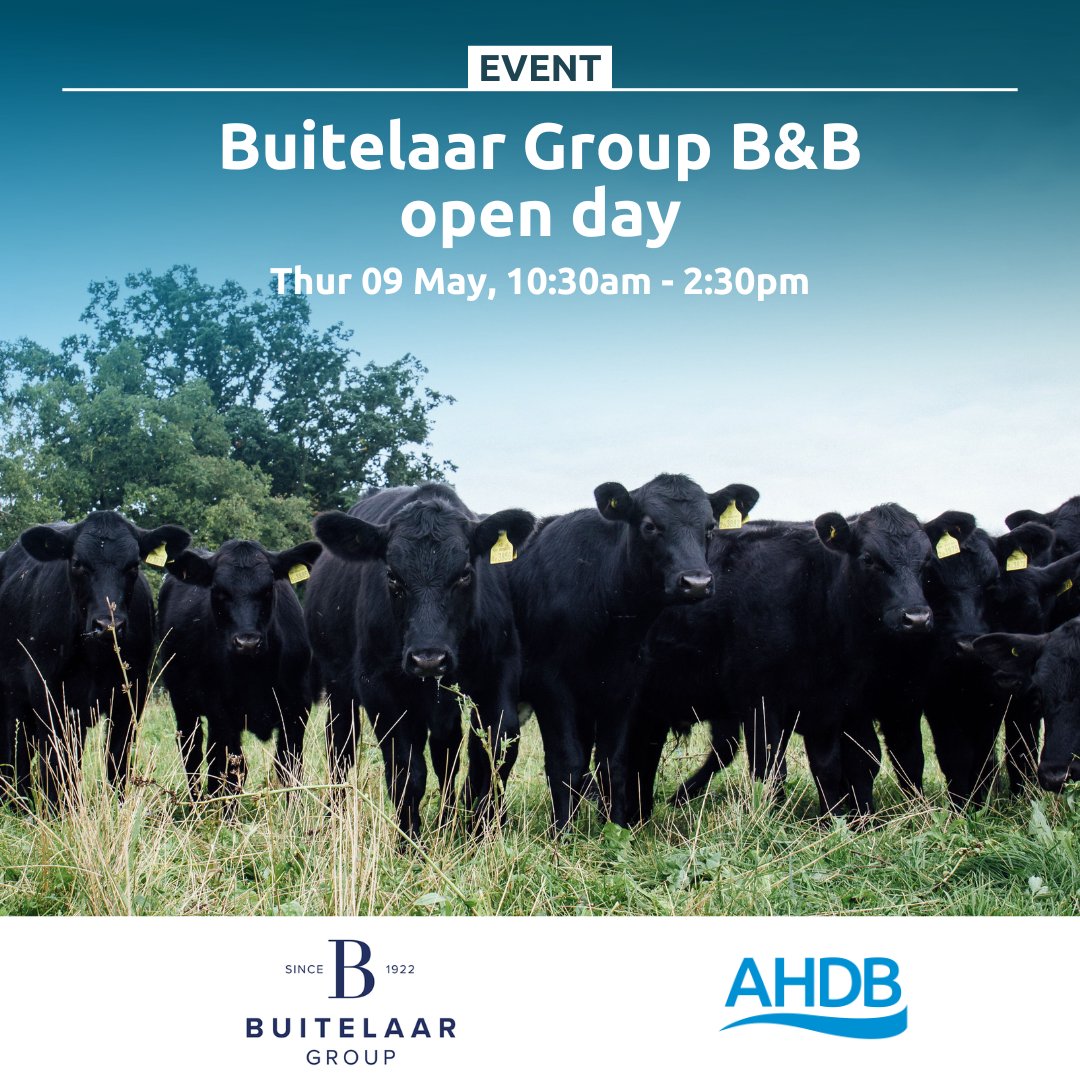 EVENT

Buitelaar Group B&B open day

Thur 09 May, 10:30am - 2:30pm

SINCE B 1922
BUITELAAR
GROUP

AHDB